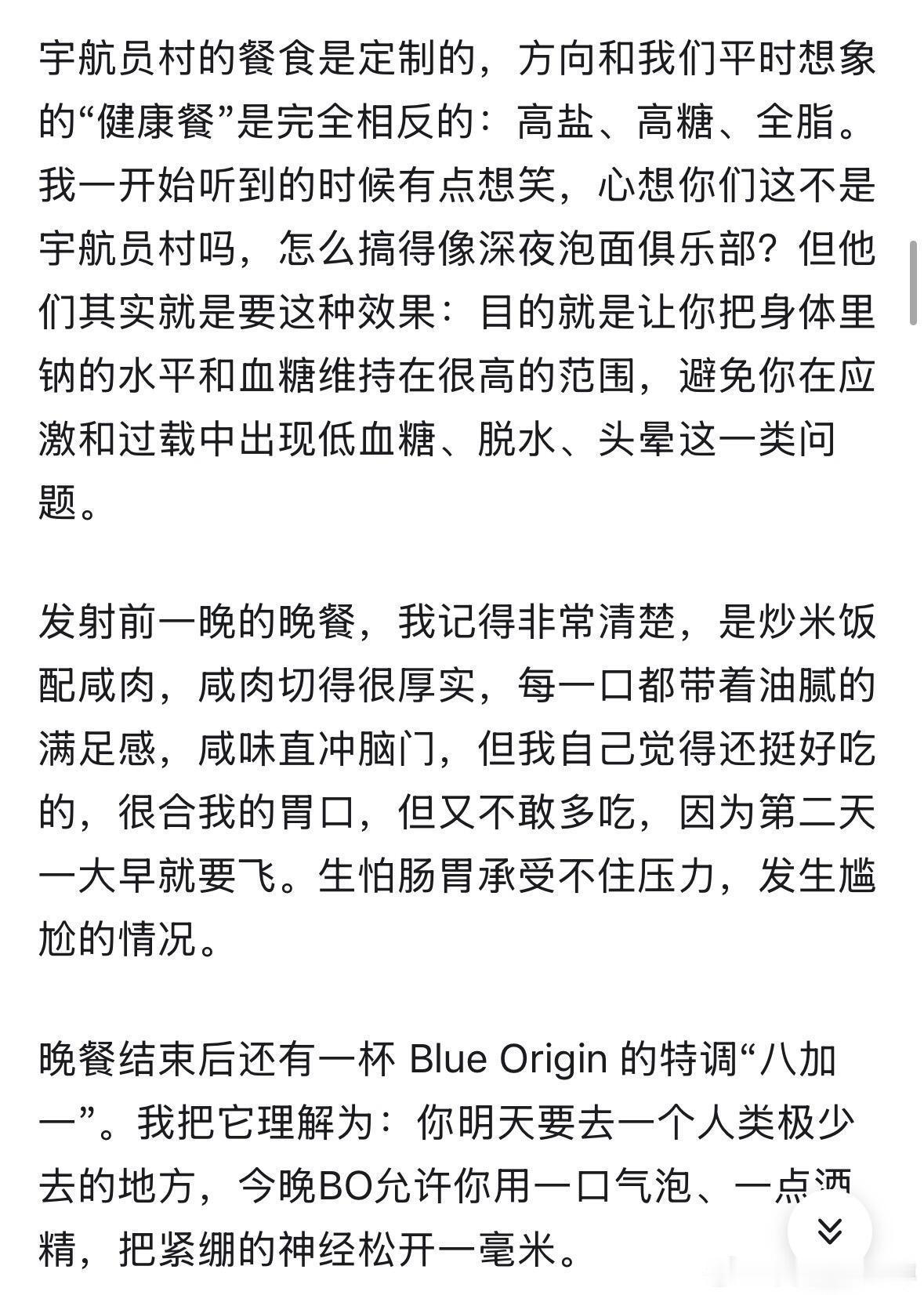 宇航员村的餐食是定制的，方向和我们平时想象的“健康餐”是完全相反的：高盐、高糖、全脂。我一开始听到的时候有点想笑，心想你们这不是宇航员村吗，怎么搞得像深夜泡面俱乐部？但他们其实就是要这种效果：目的就是让你把身体里钠的水平和血糖维持在很高的范围，避免你在应激和过载中出现低血糖、脱水、头晕这一类问题。

发射前一晚的晚餐，我记得非常清楚，是炒米饭配咸肉，咸肉切得很厚实，每一口都带着油腻的满足感，咸味直冲脑门，但我自己觉得还挺好吃的，很合我的胃口，但又不敢多吃，因为第二天一大早就要飞。生怕肠胃承受不住压力，发生尴尬的情况。

晚餐结束后还有一杯 Blue Origin 的特调“八加一”。我把它理解为：你明天要去一个人类极少去的地方，今晚BO允许你用一口气泡、一点酒精，把紧绷的神经松开一毫米。